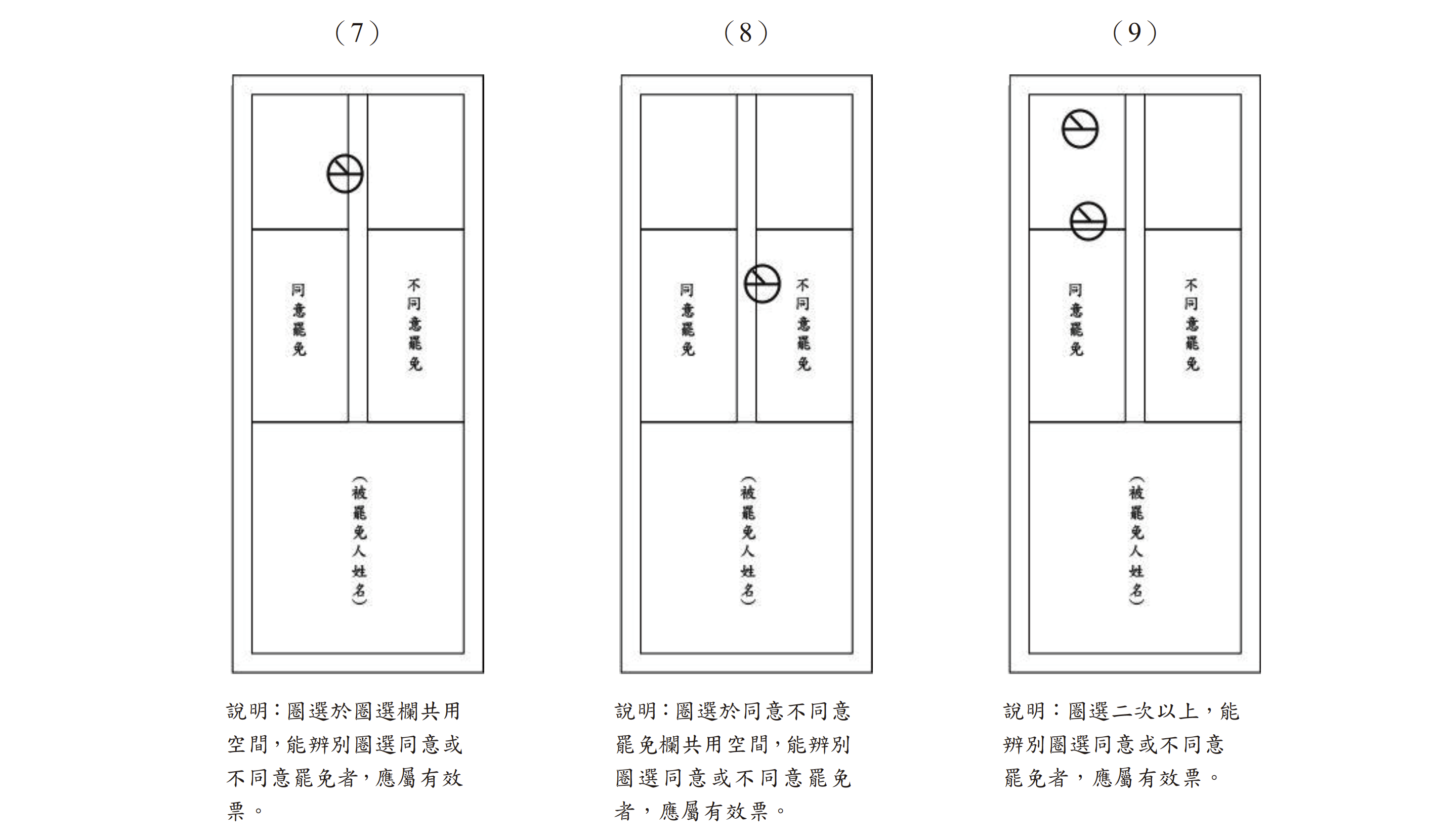 （7）

同意罷免

不同意罷免

（被罷免人姓名）

說明：圈選於圈選欄共用空間，能辨別圈選同意或不同意罷免者，應屬有效票。

（8）

同意罷免

不同意罷免

（被罷免人姓名）

說明：圈選於同意不同意罷免欄共用空間，能辨別圈選同意或不同意罷免者，應屬有效票。

（9）

同意罷免

不同意罷免

（被罷免人姓名）

說明：圈選二次以上，能辨別圈選同意或不同意罷免者，應屬有效票。